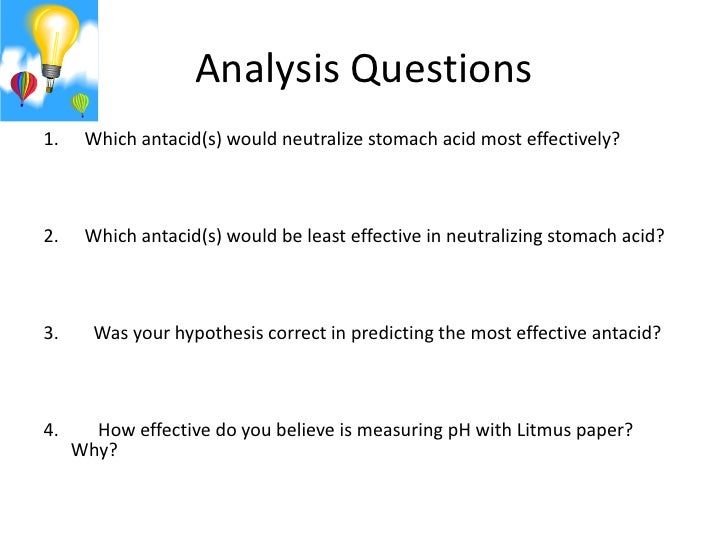 Analysis Questions

1. Which antacid(s) would neutralize stomach acid most effectively?

2. Which antacid(s) would be least effective in neutralizing stomach acid?

3. Was your hypothesis correct in predicting the most effective antacid?

4. How effective do you believe is measuring pH with Litmus paper? Why?